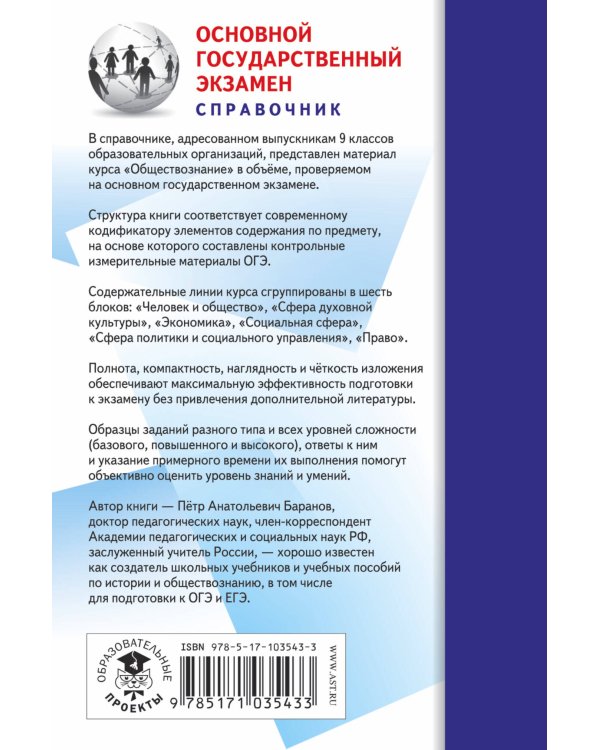 ОСНОВНОЙ ГОСУДАРСТВЕННЫЙ ЭКЗАМЕН
СПРАВОЧНИК

В справочнике, адресованном выпускникам 9 классов образовательных организаций, представлен материал курса «Обществознание» в объёме, проверяемом на основном государственном экзамене.

Структура книги соответствует современному кодификатору элементов содержания по предмету, на основе которого составлены контрольные измерительные материалы ОГЭ.

Содержательные линии курса сгруппированы в шесть блоков: «Человек и общество», «Сфера духовной культуры», «Экономика», «Социальная сфера», «Сфера политики и социального управления», «Право».

Полнота, компактность, наглядность и чёткость изложения обеспечивают максимальную эффективность подготовки к экзамену без привлечения дополнительной литературы.

Образцы заданий разного типа и всех уровней сложности (базового, повышенного и высокого), ответы к ним и указание примерного времени их выполнения помогут объективно оценить уровень знаний и умений.

Автор книги — Пётр Анатольевич Баранов, доктор педагогических наук, член-корреспондент Академии педагогических и социальных наук РФ, заслуженный учитель России, — хорошо известен как создатель школьных учебников и учебных пособий по истории и обществознанию, в том числе для подготовки к ОГЭ и ЕГЭ.

ОБРАЗОВАТЕЛЬНЫЕ ПРОЕКТЫ

ISBN 978-5-17-103543-3

9 785171 035433

WWW.AST.RU